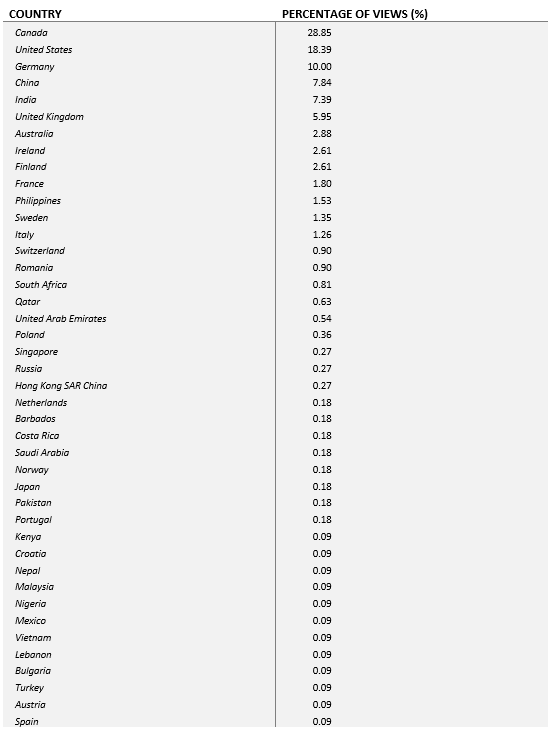 | COUNTRY | PERCENTAGE OF VIEWS (%) |
|---|---|
| Canada | 28.85 |
| United States | 18.39 |
| Germany | 10.00 |
| China | 7.84 |
| India | 7.39 |
| United Kingdom | 5.95 |
| Australia | 2.88 |
| Ireland | 2.61 |
| Finland | 2.61 |
| France | 1.80 |
| Philippines | 1.53 |
| Sweden | 1.35 |
| Italy | 1.26 |
| Switzerland | 0.90 |
| Romania | 0.90 |
| South Africa | 0.81 |
| Qatar | 0.63 |
| United Arab Emirates | 0.54 |
| Poland | 0.36 |
| Singapore | 0.27 |
| Russia | 0.27 |
| Hong Kong SAR China | 0.27 |
| Netherlands | 0.18 |
| Barbados | 0.18 |
| Costa Rica | 0.18 |
| Saudi Arabia | 0.18 |
| Norway | 0.18 |
| Japan | 0.18 |
| Pakistan | 0.18 |
| Portugal | 0.18 |
| Kenya | 0.09 |
| Croatia | 0.09 |
| Nepal | 0.09 |
| Malaysia | 0.09 |
| Nigeria | 0.09 |
| Mexico | 0.09 |
| Vietnam | 0.09 |
| Lebanon | 0.09 |
| Bulgaria | 0.09 |
| Turkey | 0.09 |
| Austria | 0.09 |
| Spain | 0.09 |